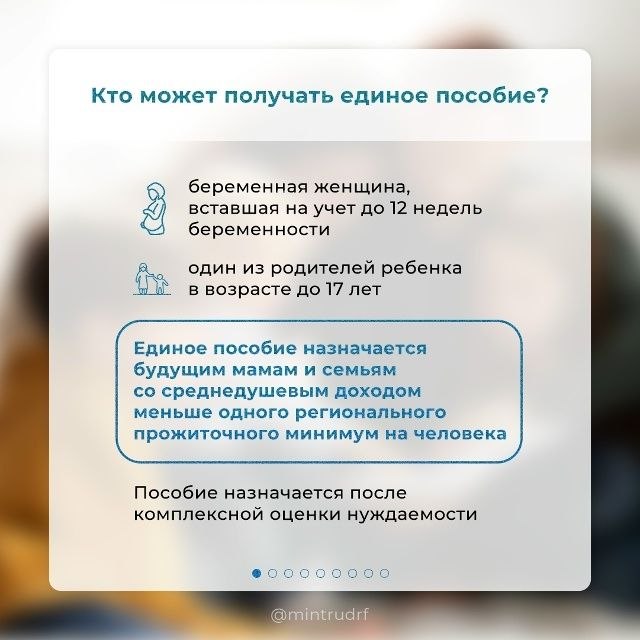 Кто может получать единое пособие?

беременная женщина, вставшая на учет до 12 недель беременности

один из родителей ребенка в возрасте до 17 лет

Единое пособие назначается будущим мамам и семьям со среднедушевым доходом меньше одного регионального прожиточного минимум на человека

Пособие назначается после комплексной оценки нуждаемости

@mintrudrf